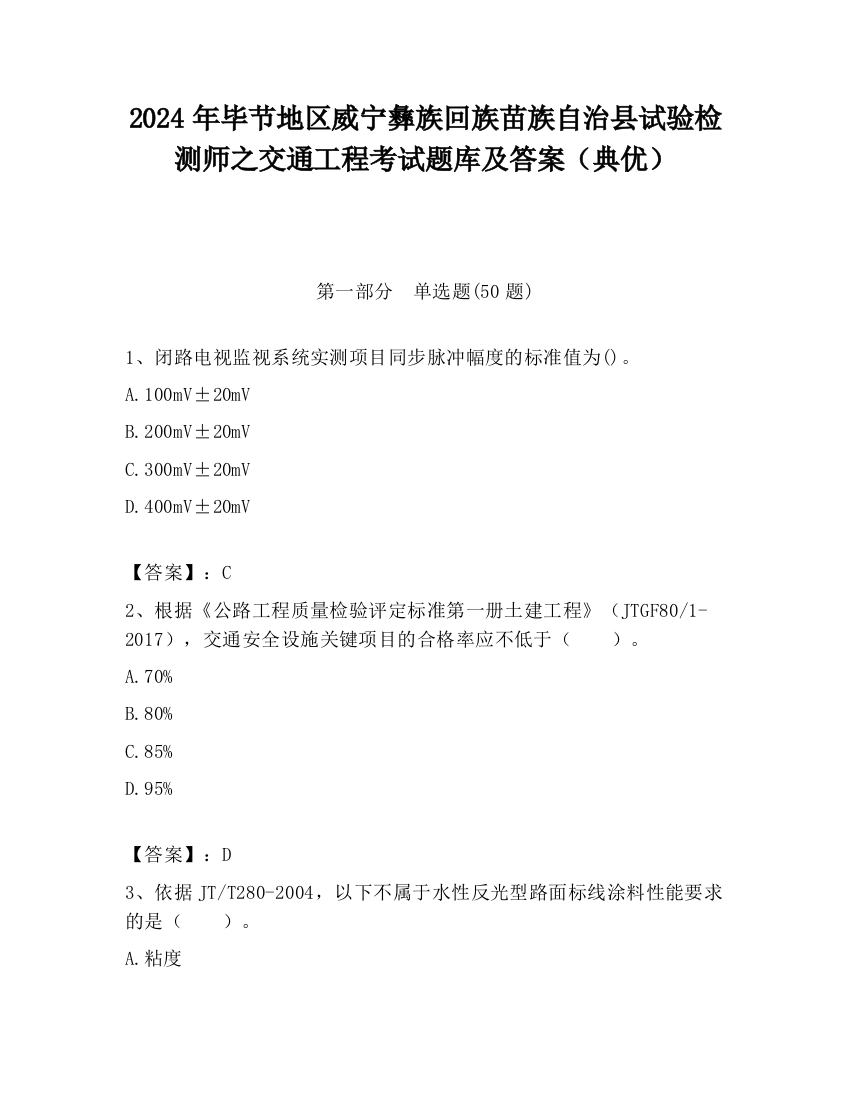 2024 年毕节地区威宁彝族回族苗族自治县试验检测师之交通工程考试题库及答案（典优）

第一部分　单选题(50 题)

1、闭路电视监视系统实测项目同步脉冲幅度的标准值为()。

A. 100mV±20mV

B. 200mV±20mV

C. 300mV±20mV

D. 400mV±20mV

【答案】：C

2、根据《公路工程质量检验评定标准第一册土建工程》（JTGF80/1-2017），交通安全设施关键项目的合格率应不低于（　　）。

A. 70%

B. 80%

C. 85%

D. 95%

【答案】：D

3、依据 JT/T280-2004，以下不属于水性反光型路面标线涂料性能要求的是（　　）。

A. 粘度